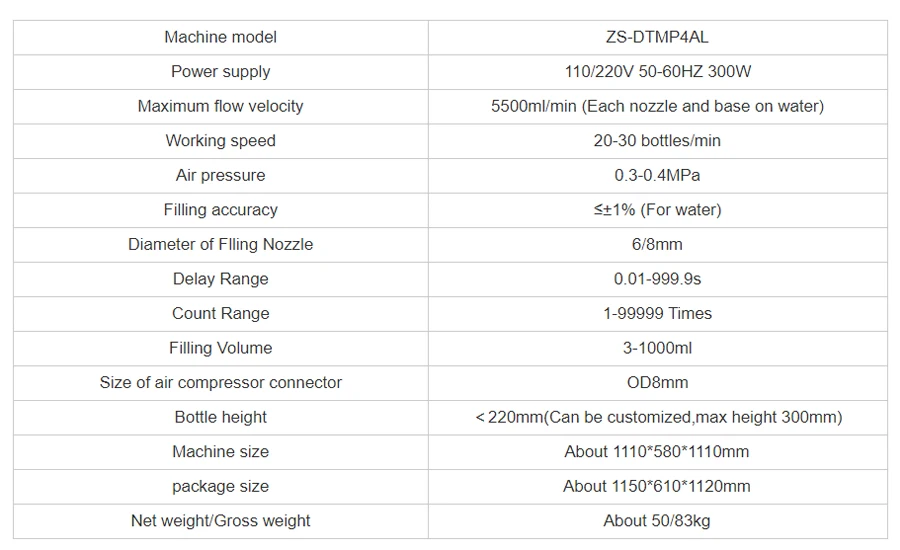 | Machine model | ZS-DTMP4AL |
|---|---|
| Power supply | 110/220V 50-60HZ 300W |
| Maximum flow velocity | 5500ml/min (Each nozzle and base on water) |
| Working speed | 20-30 bottles/min |
| Air pressure | 0.3-0.4MPa |
| Filling accuracy | ≤±1% (For water) |
| Diameter of Flling Nozzle | 6/8mm |
| Delay Range | 0.01-999.9s |
| Count Range | 1-99999 Times |
| Filling Volume | 3-1000ml |
| Size of air compressor connector | OD8mm |
| Bottle height | ＜220mm(Can be customized,max height 300mm) |
| Machine size | About 1110*580*1110mm |
| package size | About 1150*610*1120mm |
| Net weight/Gross weight | About 50/83kg |